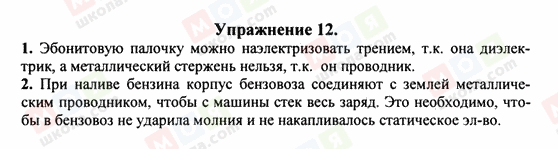 Упражнение 12.

1. Эбонитовую палочку можно наэлектризовать трением, т.к. она диэлектрик, а металлический стержень нельзя, т.к. он проводник.

2. При наливе бензина корпус бензовоза соединяют с землей металлическим проводником, чтобы с машины стек весь заряд. Это необходимо, чтобы в бензовоз не ударила молния и не накапливалось статическое эл-во.